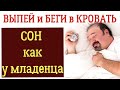 ВЫПЕЙ и БЕГИ в КРОВАТЬ

СОН
как
у младенца